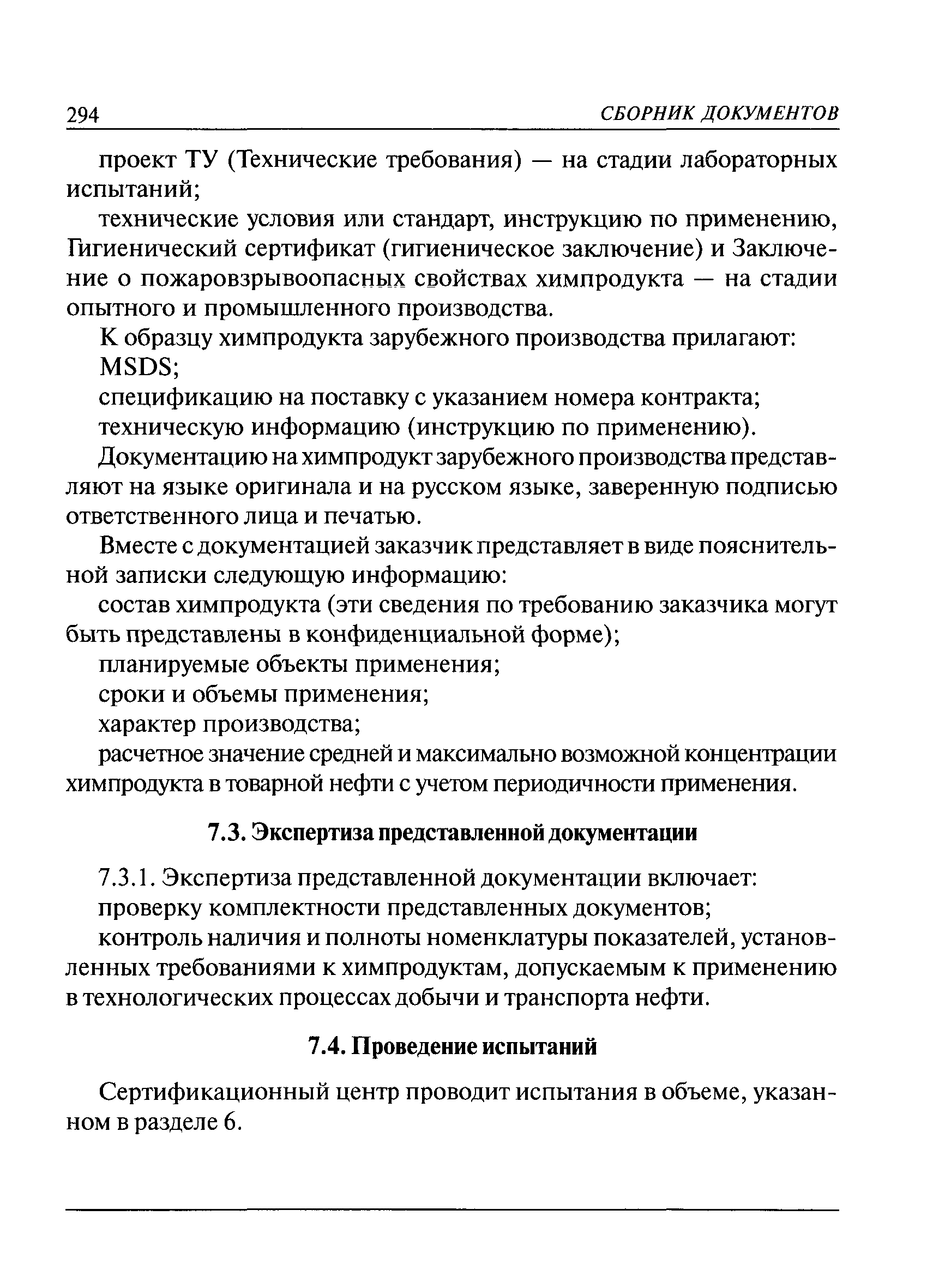 294 СБОРНИК ДОКУМЕНТОВ

проект ТУ (Технические требования) — на стадии лабораторных испытаний;

технические условия или стандарт, инструкцию по применению, Гигиенический сертификат (гигиеническое заключение) и Заключение о пожаровзрывоопасных свойствах химпродукта — на стадии опытного и промышленного производства.

К образцу химпродукта зарубежного производства прилагают:

MSDS;

спецификацию на поставку с указанием номера контракта;

техническую информацию (инструкцию по применению).

Документацию на химпродукт зарубежного производства представляют на языке оригинала и на русском языке, заверенную подписью ответственного лица и печатью.

Вместе с документацией заказчик представляет в виде пояснительной записки следующую информацию:

состав химпродукта (эти сведения по требованию заказчика могут быть представлены в конфиденциальной форме);

планируемые объекты применения;

сроки и объемы применения;

характер производства;

расчетное значение средней и максимально возможной концентрации химпродукта в товарной нефти с учетом периодичности применения.

7.3. Экспертиза представленной документации

7.3.1. Экспертиза представленной документации включает:

проверку комплектности представленных документов;

контроль наличия и полноты номенклатуры показателей, установленных требованиями к химпродуктам, допускаемым к применению в технологических процессах добычи и транспорта нефти.

7.4. Проведение испытаний

Сертификационный центр проводит испытания в объеме, указанном в разделе 6.